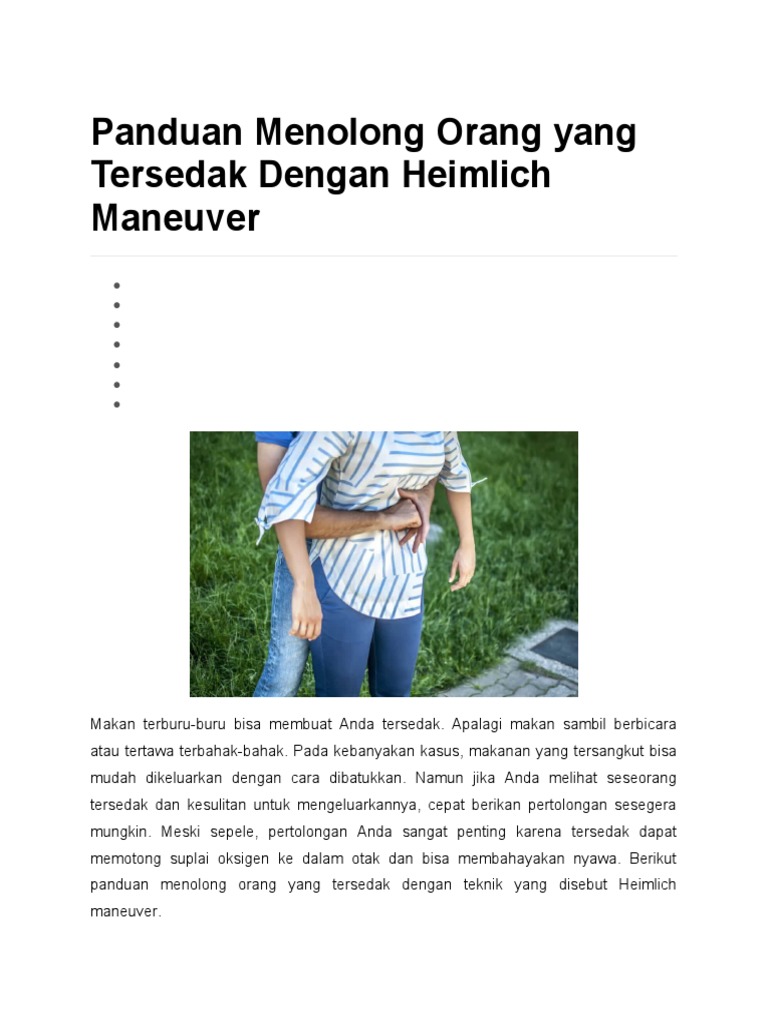 Panduan Menolong Orang yang Tersedak Dengan Heimlich Maneuver

Makan terburu-buru bisa membuat Anda tersedak. Apalagi makan sambil berbicara atau tertawa terbahak-bahak. Pada kebanyakan kasus, makanan yang tersangkut bisa mudah dikeluarkan dengan cara dibatukkan. Namun jika Anda melihat seseorang tersedak dan kesulitan untuk mengeluarkannya, cepat berikan pertolongan sesegera mungkin. Meski sepele, pertolongan Anda sangat penting karena tersedak dapat memotong suplai oksigen ke dalam otak dan bisa membahayakan nyawa. Berikut panduan menolong orang yang tersedak dengan teknik yang disebut Heimlich maneuver.